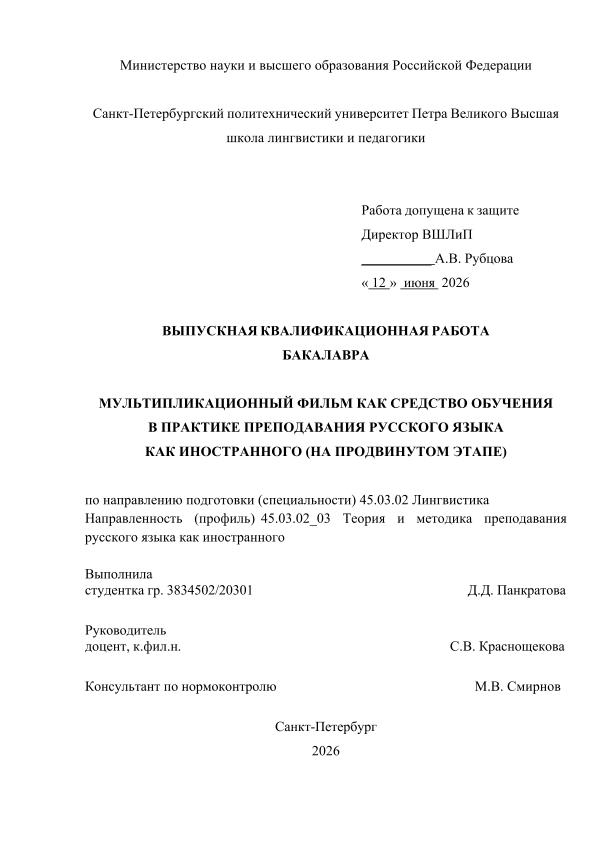 Министерство науки и высшего образования Российской Федерации

Санкт-Петербургский политехнический университет Петра Великого Высшая школа лингвистики и педагогики

Работа допущена к защите
Директор ВШЛиП
__________А.В. Рубцова
« 12 » июня 2026

ВЫПУСКНАЯ КВАЛИФИКАЦИОННАЯ РАБОТА
БАКАЛАВРА

МУЛЬТИПЛИКАЦИОННЫЙ ФИЛЬМ КАК СРЕДСТВО ОБУЧЕНИЯ
В ПРАКТИКЕ ПРЕПОДАВАНИЯ РУССКОГО ЯЗЫКА
КАК ИНОСТРАННОГО (НА ПРОДВИНУТОМ ЭТАПЕ)

по направлению подготовки (специальности) 45.03.02 Лингвистика
Направленность (профиль) 45.03.02_03 Теория и методика преподавания русского языка как иностранного

Выполнила
студентка гр. 3834502/20301 Д.Д. Панкратова

Руководитель
доцент, к.фил.н. С.В. Краснощекова

Консультант по нормоконтролю М.В. Смирнов

Санкт-Петербург
2026